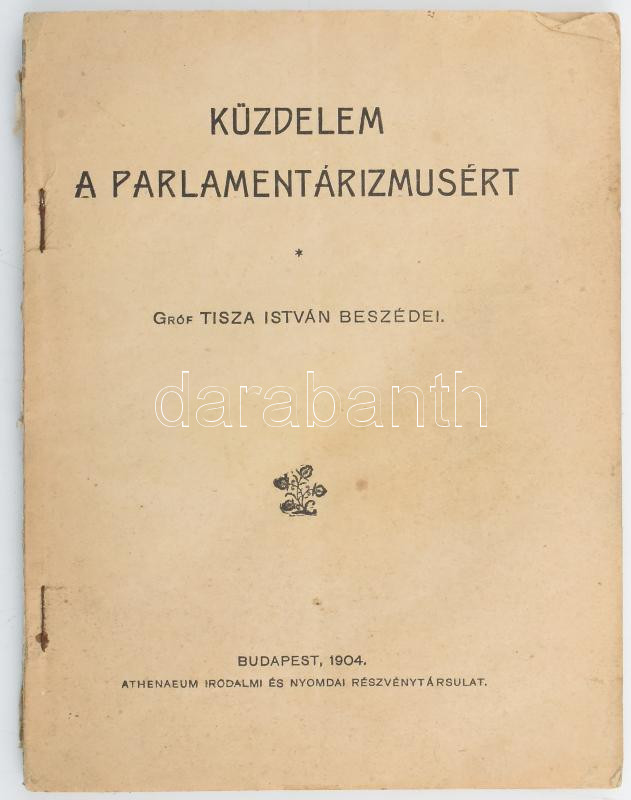 KÜZDELEM
A PARLAMENTÁRIZMUSÉRT

*

GRÓF TISZA ISTVÁN BESZÉDEI.

BUDAPEST, 1904.
ATHENAEUM IRODALMI ÉS NYOMDAI RÉSZVÉNYTÁRSULAT.

darabanth